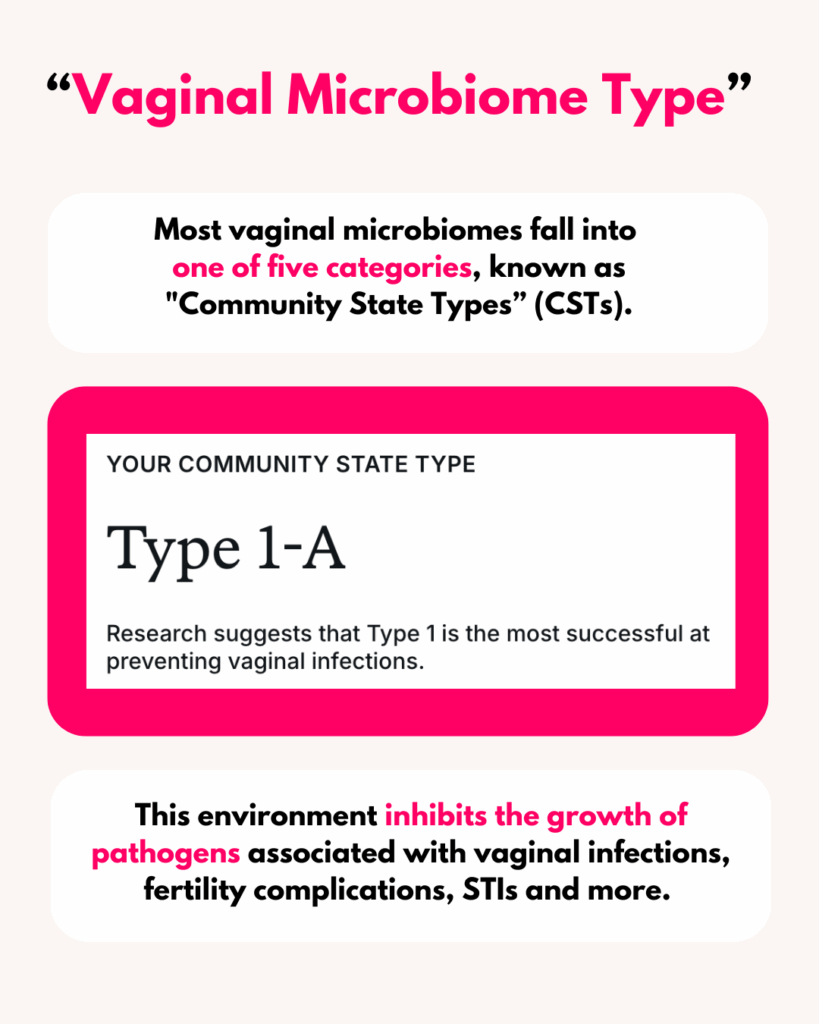 “Vaginal Microbiome Type”

Most vaginal microbiomes fall into one of five categories, known as "Community State Types” (CSTs).

YOUR COMMUNITY STATE TYPE

Type 1-A

Research suggests that Type 1 is the most successful at preventing vaginal infections.

This environment inhibits the growth of pathogens associated with vaginal infections, fertility complications, STIs and more.